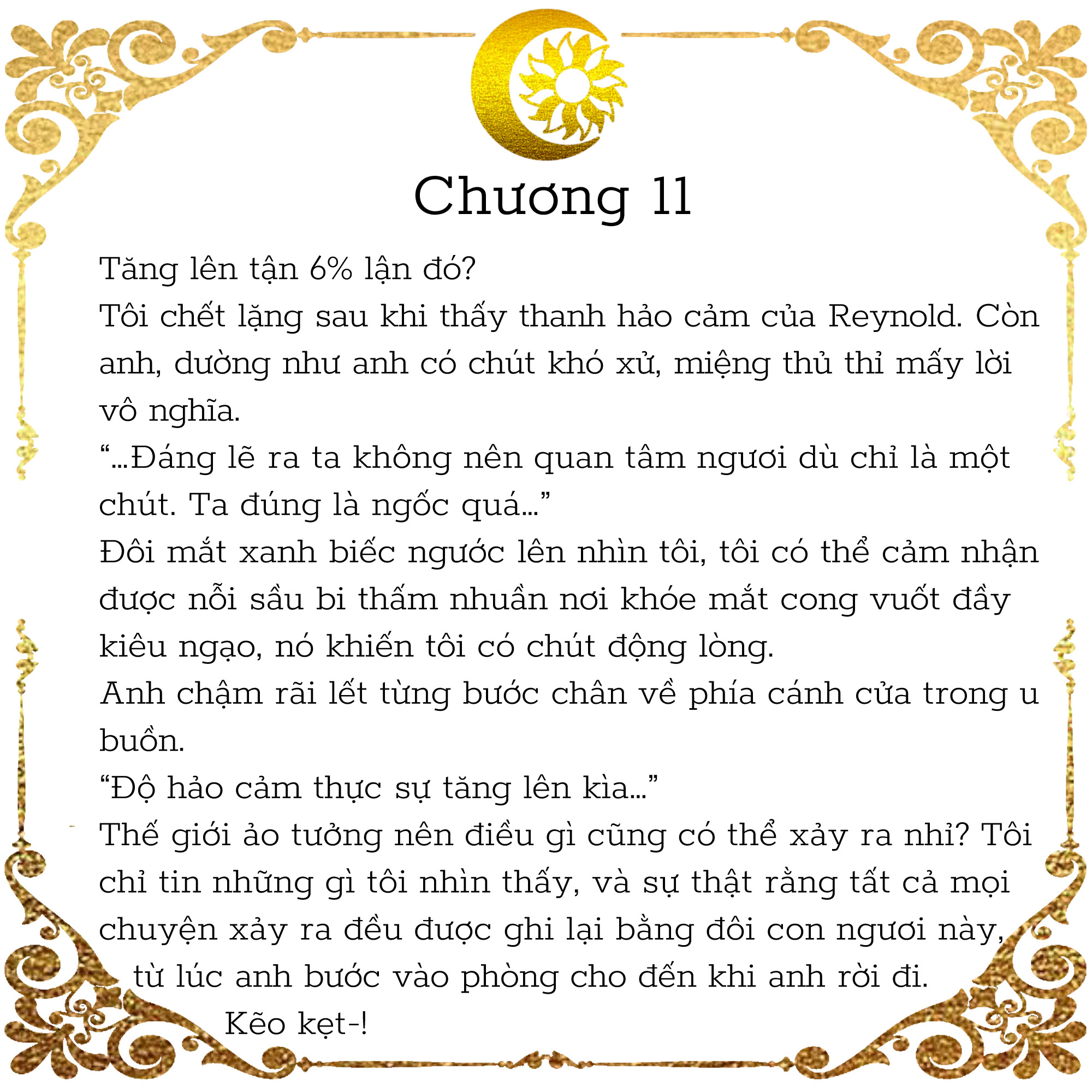 Chương 11

Tăng lên tận 6% lận đó?

Tôi chết lặng sau khi thấy thanh hảo cảm của Reynold. Còn anh, dường như anh có chút khó xử, miệng thủ thỉ mấy lời vô nghĩa.

“...Đáng lẽ ra ta không nên quan tâm ngươi dù chỉ là một chút. Ta đúng là ngốc quá...”

Đôi mắt xanh biếc ngước lên nhìn tôi, tôi có thể cảm nhận được nỗi sầu bi thấm nhuần nơi khóe mắt cong vuốt đầy kiêu ngạo, nó khiến tôi có chút động lòng.

Anh chậm rãi lết từng bước chân về phía cánh cửa trong u buồn.

“Độ hảo cảm thực sự tăng lên kìa...”

Thế giới ảo tưởng nên điều gì cũng có thể xảy ra nhỉ? Tôi chỉ tin những gì tôi nhìn thấy, và sự thật rằng tất cả mọi chuyện xảy ra đều được ghi lại bằng đôi con ngươi này, từ lúc anh bước vào phòng cho đến khi anh rời đi.

Kẽo kẹt-!